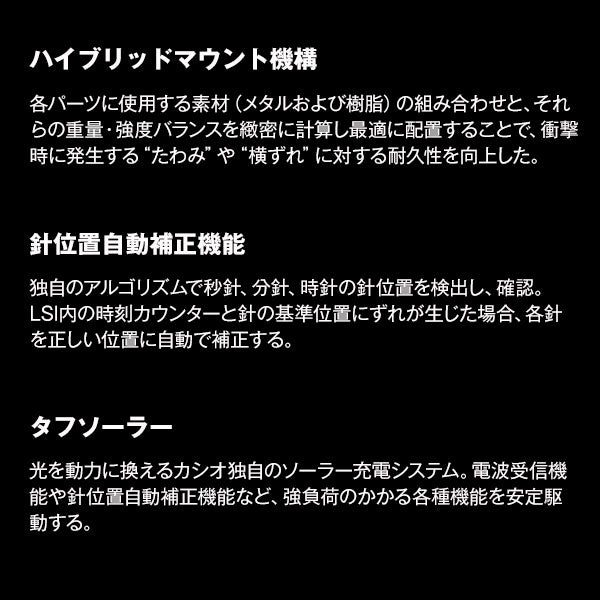 ハイブリッドマウント機構

各パーツに使用する素材（メタルおよび樹脂）の組み合わせと、それらの重量・強度バランスを緻密に計算し最適に配置することで、衝撃時に発生する“たわみ”や“横ずれ”に対する耐久性を向上した。

針位置自動補正機能

独自のアルゴリズムで秒針、分針、時針の針位置を検出し、確認。LSI内の時刻カウンターと針の基準位置にずれが生じた場合、各針を正しい位置に自動で補正する。

タフソーラー

光を動力に換えるカシオ独自のソーラー充電システム。電波受信機能や針位置自動補正機能など、強負荷のかかる各種機能を安定駆動する。